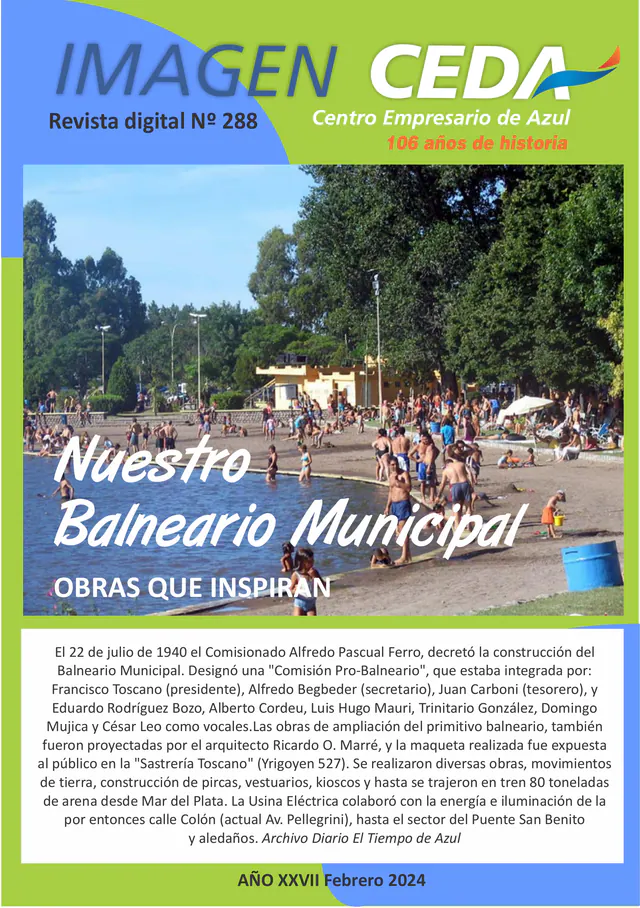 IMAGEN CEDA

Revista digital Nº 288

Centro Empresario de Azul
106 años de historia

Nuestro Balneario Municipal

OBRAS QUE INSPIRAN

El 22 de julio de 1940 el Comisionado Alfredo Pascual Ferro, decretó la construcción del Balneario Municipal. Designó una "Comisión Pro-Balneario", que estaba integrada por: Francisco Toscano (presidente), Alfredo Begbeder (secretario), Juan Carboni (tesorero), y Eduardo Rodríguez Bozo, Alberto Cordeu, Luis Hugo Mauri, Trinitario González, Domingo Mujica y César Leo como vocales.Las obras de ampliación del primitivo balneario, también fueron proyectadas por el arquitecto Ricardo O. Marré, y la maqueta realizada fue expuesta al público en la "Sastrería Toscano" (Yrigoyen 527). Se realizaron diversas obras, movimientos de tierra, construcción de pircas, vestuarios, kioscos y hasta se trajeron en tren 80 toneladas de arena desde Mar del Plata. La Usina Eléctrica colaboró con la energía e iluminación de la por entonces calle Colón (actual Av. Pellegrini), hasta el sector del Puente San Benito y aledaños. Archivo Diario El Tiempo de Azul

AÑO XXVII Febrero 2024